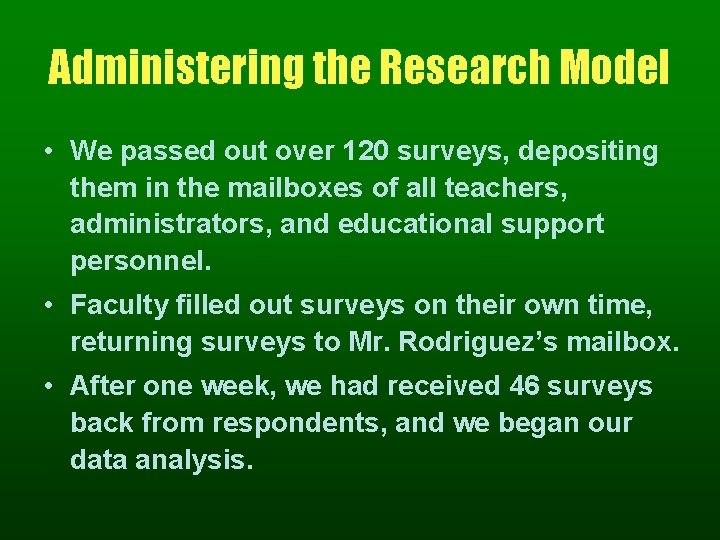 Administering the Research Model

• We passed out over 120 surveys, depositing them in the mailboxes of all teachers, administrators, and educational support personnel.
• Faculty filled out surveys on their own time, returning surveys to Mr. Rodriguez's mailbox.
• After one week, we had received 46 surveys back from respondents, and we began our data analysis.